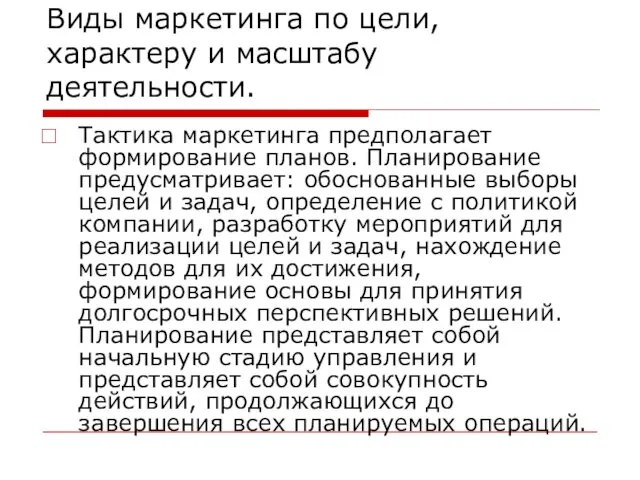 Виды маркетинга по цели, характеру и масштабу деятельности.

Тактика маркетинга предполагает формирование планов. Планирование предусматривает: обоснованные выборы целей и задач, определение с политикой компании, разработку мероприятий для реализации целей и задач, нахождение методов для их достижения, формирование основы для принятия долгосрочных перспективных решений. Планирование представляет собой начальную стадию управления и представляет собой совокупность действий, продолжающихся до завершения всех планируемых операций.